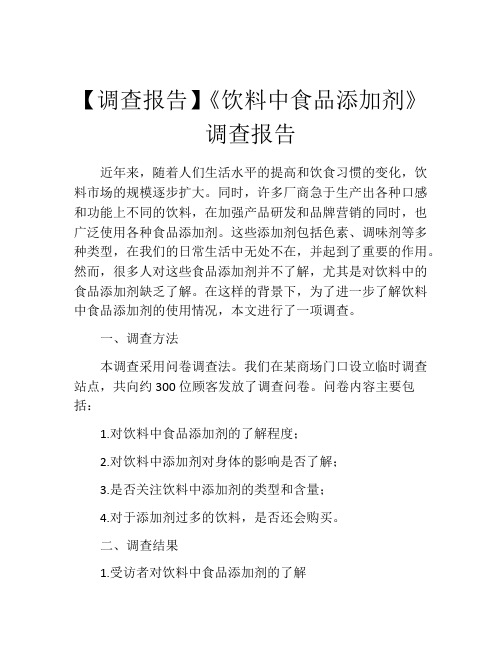 【调查报告】《饮料中食品添加剂》调查报告

近年来，随着人们生活水平的提高和饮食习惯的变化，饮料市场的规模逐步扩大。同时，许多厂商急于生产出各种口感和功能上不同的饮料，在加强产品研发和品牌营销的同时，也广泛使用各种食品添加剂。这些添加剂包括色素、调味剂等多种类型，在我们的日常生活中无处不在，并起到了重要的作用。然而，很多人对这些食品添加剂并不了解，尤其是对饮料中的食品添加剂缺乏了解。在这样的背景下，为了进一步了解饮料中食品添加剂的使用情况，本文进行了一项调查。

一、调查方法

本调查采用问卷调查法。我们在某商场门口设立临时调查站点，共向约 300 位顾客发放了调查问卷。问卷内容主要包括：

1.对饮料中食品添加剂的了解程度；

2.对饮料中添加剂对身体的影响是否了解；

3.是否关注饮料中添加剂的类型和含量；

4.对于添加剂过多的饮料，是否还会购买。

二、调查结果

1.受访者对饮料中食品添加剂的了解